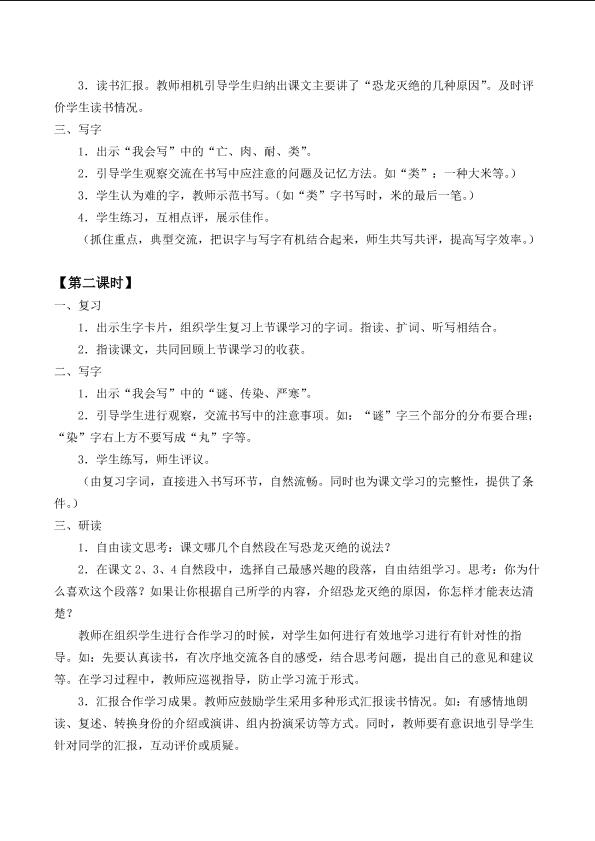 3．读书汇报。教师相机引导学生归纳出课文主要讲了“恐龙灭绝的几种原因”。及时评价学生读书情况。

三、写字

1．出示“我会写”中的“亡、肉、耐、类”。

2．引导学生观察交流在书写中应注意的问题及记忆方法。如“类”：一种大米等。）

3．学生认为难的字，教师示范书写。（如“类”字书写时，米的最后一笔。）

4．学生练习，互相点评，展示佳作。

（抓住重点，典型交流，把识字与写字有机结合起来，师生共写共评，提高写字效率。）

【第二课时】

一、复习

1．出示生字卡片，组织学生复习上节课学习的字词。指读、扩词、听写相结合。

2．指读课文，共同回顾上节课学习的收获。

二、写字

1．出示“我会写”中的“谜、传染、严寒”。

2．引导学生进行观察，交流书写中的注意事项。如：“谜”字三个部分的分布要合理；“染”字右上方不要写成“丸”字等。

3．学生练写，师生评议。

（由复习字词，直接进入书写环节，自然流畅。同时也为课文学习的完整性，提供了条件。）

三、研读

1．自由读文思考：课文哪几个自然段在写恐龙灭绝的说法？

2．在课文2、3、4自然段中，选择自己最感兴趣的段落，自由结组学习。思考：你为什么喜欢这个段落？如果让你根据自己所学的内容，介绍恐龙灭绝的原因，你怎样才能表达清楚？

教师在组织学生进行合作学习的时候，对学生如何进行有效地学习进行有针对性的指导。如：先要认真读书，有次序地交流各自的感受，结合思考问题，提出自己的意见和建议等。在学习过程中，教师应巡视指导，防止学习流于形式。

3．汇报合作学习成果。教师应鼓励学生采用多种形式汇报读书情况。如：有感情地朗读、复述、转换身份的介绍或演讲、组内扮演采访等方式。同时，教师要有意识地引导学生针对同学的汇报，互动评价或质疑。